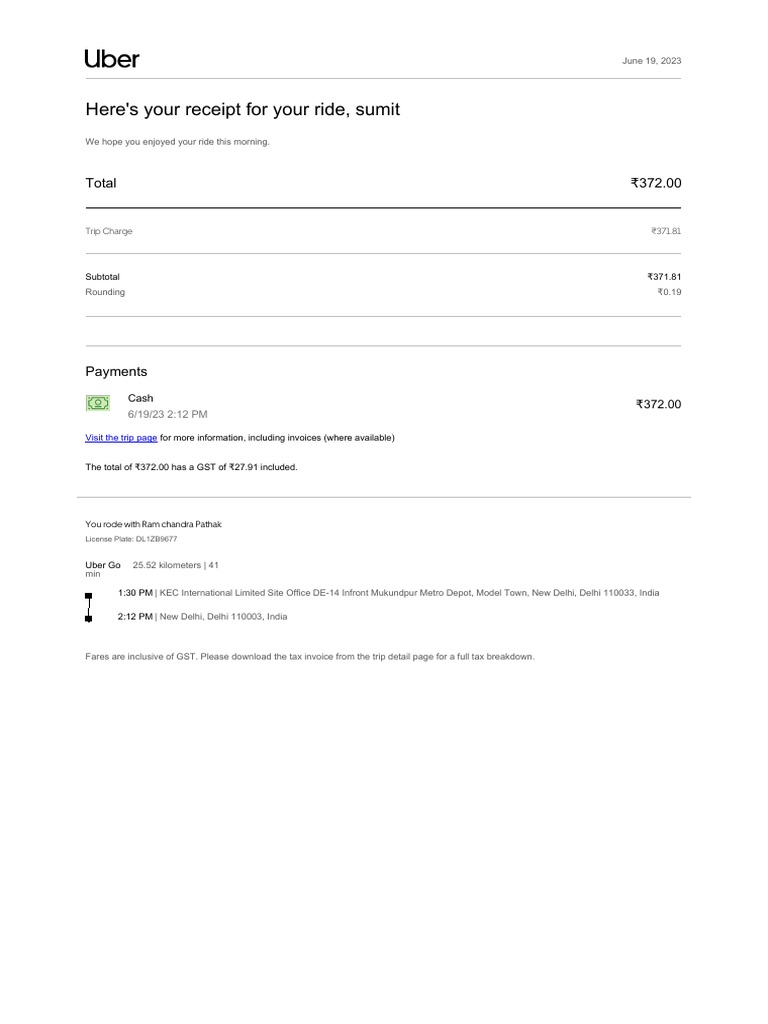 Uber

June 19, 2023

Here's your receipt for your ride, sumit

We hope you enjoyed your ride this morning.

Total ₹372.00

Trip Charge ₹371.81

Subtotal ₹371.81
Rounding ₹0.19

Payments

Cash
6/19/23 2:12 PM
₹372.00

Visit the trip page for more information, including invoices (where available)

The total of ₹372.00 has a GST of ₹27.91 included.

You rode with Ram chandra Pathak
License Plate: DL1ZB9677

Uber Go 25.52 kilometers | 41 min

1:30 PM | KEC International Limited Site Office DE-14 Infront Mukundpur Metro Depot, Model Town, New Delhi, Delhi 110033, India

2:12 PM | New Delhi, Delhi 110003, India

Fares are inclusive of GST. Please download the tax invoice from the trip detail page for a full tax breakdown.